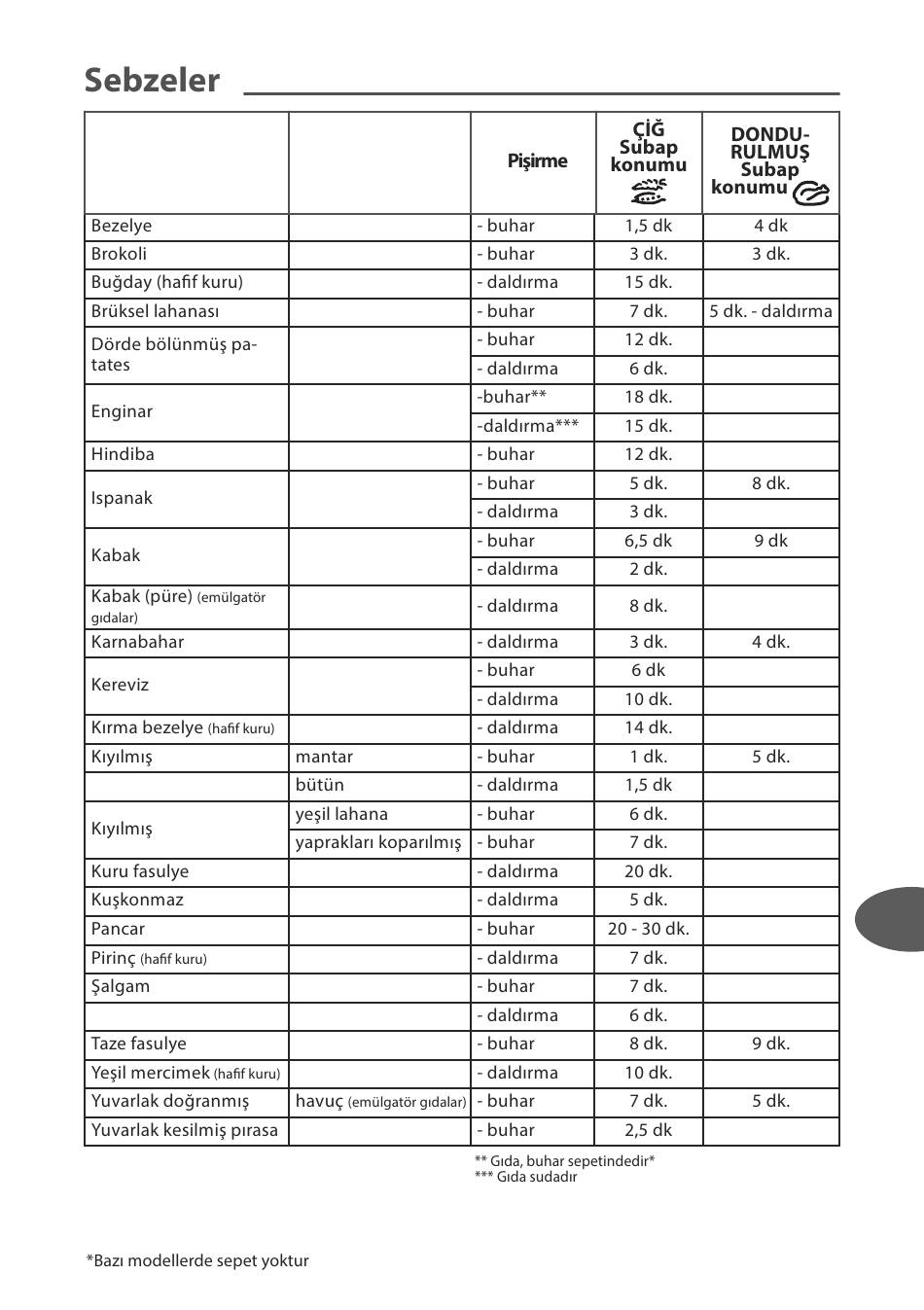 Sebzeler

| | | Pişirme | ÇİĞ Subap konumu | DONDURULMUŞ Subap konumu |
|---|---|---|---|---|
| Bezelye | | - buhar | 1,5 dk | 4 dk |
| Brokoli | | - buhar | 3 dk. | 3 dk. |
| Buğday (hafif kuru) | | - daldırma | 15 dk. | |
| Brüksel lahanası | | - buhar | 7 dk. | 5 dk. - daldırma |
| Dörde bölünmüş patates | | - buhar | 12 dk. | |
| | | - daldırma | 6 dk. | |
| Enginar | | -buhar** | 18 dk. | |
| | | -daldırma*** | 15 dk. | |
| Hindiba | | - buhar | 12 dk. | |
| Ispanak | | - buhar | 5 dk. | 8 dk. |
| | | - daldırma | 3 dk. | |
| Kabak | | - buhar | 6,5 dk | 9 dk |
| | | - daldırma | 2 dk. | |
| Kabak (püre) (emülgatör gıdalar) | | - daldırma | 8 dk. | |
| Karnabahar | | - daldırma | 3 dk. | 4 dk. |
| Kereviz | | - buhar | 6 dk | |
| | | - daldırma | 10 dk. | |
| Kırma bezelye (hafif kuru) | | - daldırma | 14 dk. | |
| Kıyılmış | mantar | - buhar | 1 dk. | 5 dk. |
| | bütün | - daldırma | 1,5 dk | |
| Kıyılmış | yeşil lahana | - buhar | 6 dk. | |
| | yaprakları koparılmış | - buhar | 7 dk. | |
| Kuru fasulye | | - daldırma | 20 dk. | |
| Kuşkonmaz | | - daldırma | 5 dk. | |
| Pancar | | - buhar | 20 - 30 dk. | |
| Pirinç (hafif kuru) | | - daldırma | 7 dk. | |
| Şalgam | | - buhar | 7 dk. | |
| | | - daldırma | 6 dk. | |
| Taze fasulye | | - buhar | 8 dk. | 9 dk. |
| Yeşil mercimek (hafif kuru) | | - daldırma | 10 dk. | |
| Yuvarlak doğranmış | havuç (emülgatör gıdalar) | - buhar | 7 dk. | 5 dk. |
| Yuvarlak kesilmiş pırasa | | - buhar | 2,5 dk | |

** Gıda, buhar sepetindedir*
*** Gıda sudadır

*Bazı modellerde sepet yoktur